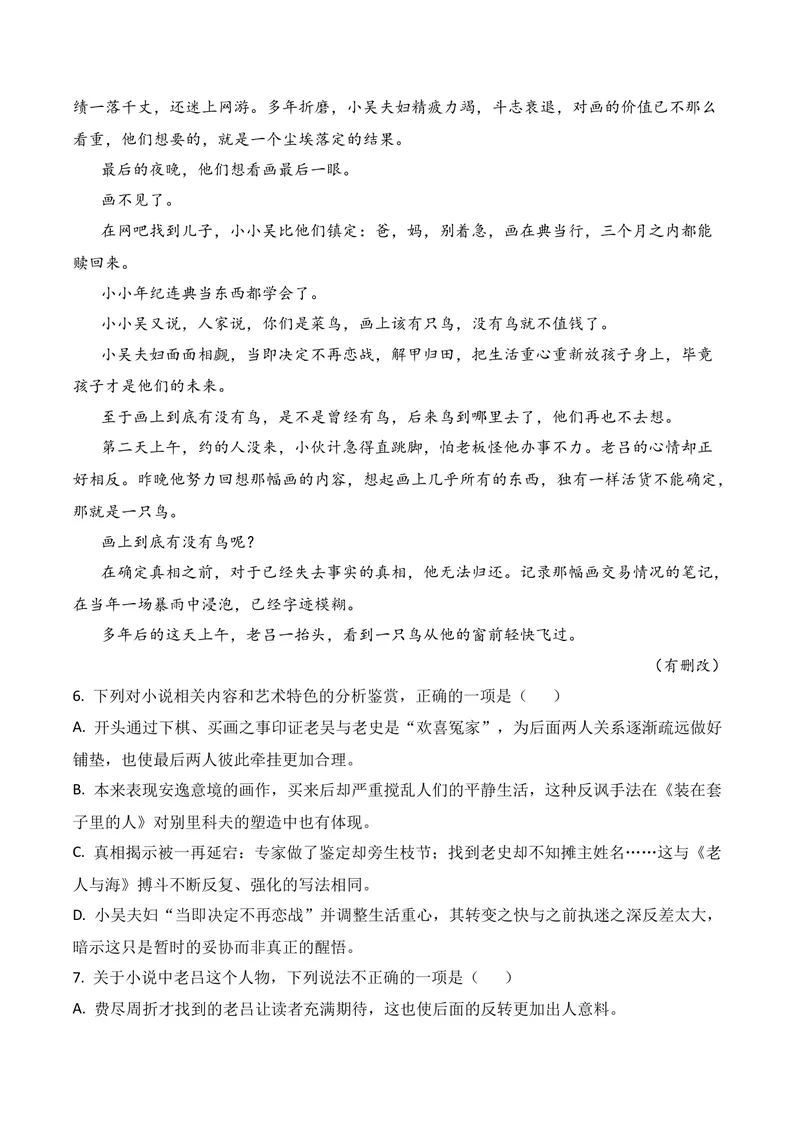 绩一落千丈，还迷上网游。多年折磨，小吴夫妇精疲力竭，斗志衰退，对画的价值已不那么看重，他们想要的，就是一个尘埃落定的结果。

最后的夜晚，他们想看画最后一眼。

画不见了。

在网吧找到儿子，小小吴比他们镇定：爸，妈，别着急，画在典当行，三个月之内都能赎回来。

小小年纪连典当东西都学会了。

小小吴又说，人家说，你们是菜鸟，画上该有只鸟，没有鸟就不值钱了。

小吴夫妇面面相觑，当即决定不再恋战，解甲归田，把生活重心重新放孩子身上，毕竟孩子才是他们的未来。

至于画上到底有没有鸟，是不是曾经有鸟，后来鸟到哪里去了，他们再也不去想。

第二天上午，约的人没来，小伙计急得直跳脚，怕老板怪他办事不力。老吕的心情却正好相反。昨晚他努力回想那幅画的内容，想起画上几乎所有的东西，独有一样活货不能确定，那就是一只鸟。

画上到底有没有鸟呢？

在确定真相之前，对于已经失去事实的真相，他无法归还。记录那幅画交易情况的笔记，在当年一场暴雨中浸泡，已经字迹模糊。

多年后的这天上午，老吕一抬头，看到一只鸟从他的窗前轻快飞过。

（有删改）

6.下列对小说相关内容和艺术特色的分析鉴赏，正确的一项是（　）

A.开头通过下棋、买画之事印证老吴与老史是“欢喜冤家”，为后面两人关系逐渐疏远做好铺垫，也使最后两人彼此牵挂更加合理。

B.本来表现安逸意境的画作，买来后却严重搅乱人们的平静生活，这种反讽手法在《装在套子里的人》对别里科夫的塑造中也有体现。

C.真相揭示被一再延宕：专家做了鉴定却旁生枝节；找到老史却不知摊主姓名……这与《老人与海》搏斗不断反复、强化的写法相同。

D.小吴夫妇“当即决定不再恋战”并调整生活重心，其转变之快与之前执迷之深反差太大，暗示这只是暂时的妥协而非真正的醒悟。

7.关于小说中老吕这个人物，下列说法不正确的一项是（　）

A.费尽周折才找到的老吕让读者充满期待，这也使后面的反转更加出人意料。